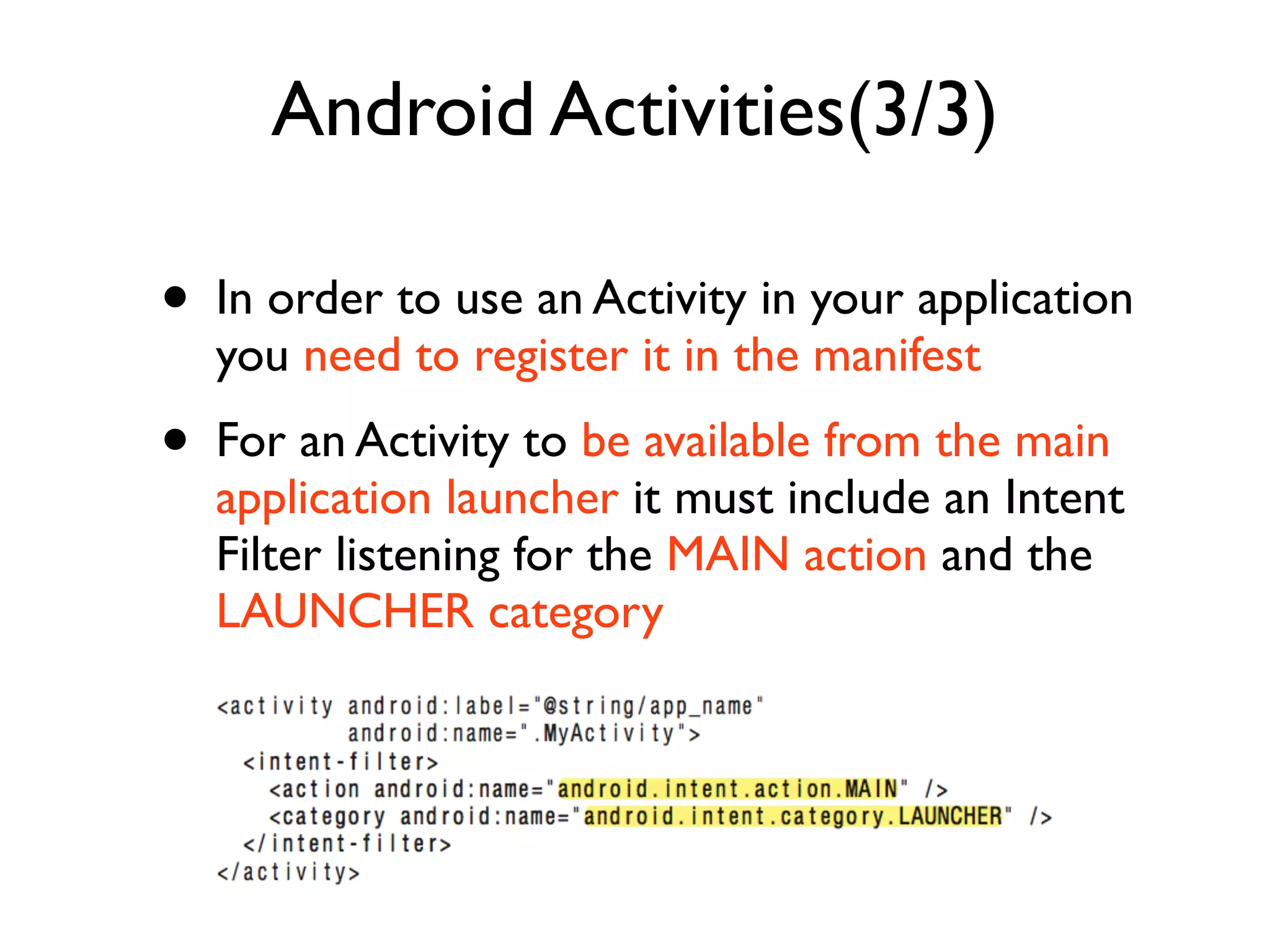 Android Activities(3/3)

• In order to use an Activity in your application you need to register it in the manifest

• For an Activity to be available from the main application launcher it must include an Intent Filter listening for the MAIN action and the LAUNCHER category

<activity android:label="@string/app_name"
          android:name=".MyActivity">
  <intent-filter>
    <action android:name="android.intent.action.MAIN" />
    <category android:name="android.intent.category.LAUNCHER" />
  </intent-filter>
</activity>